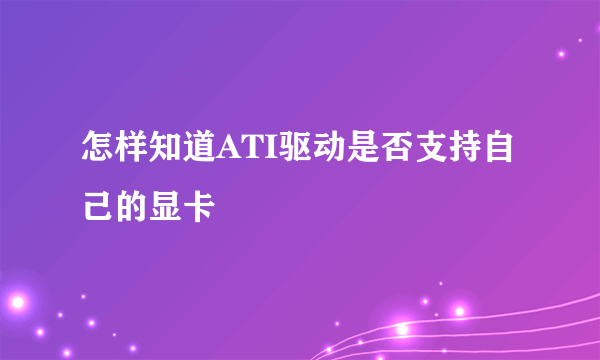 怎样知道ATI驱动是否支持自己的显卡